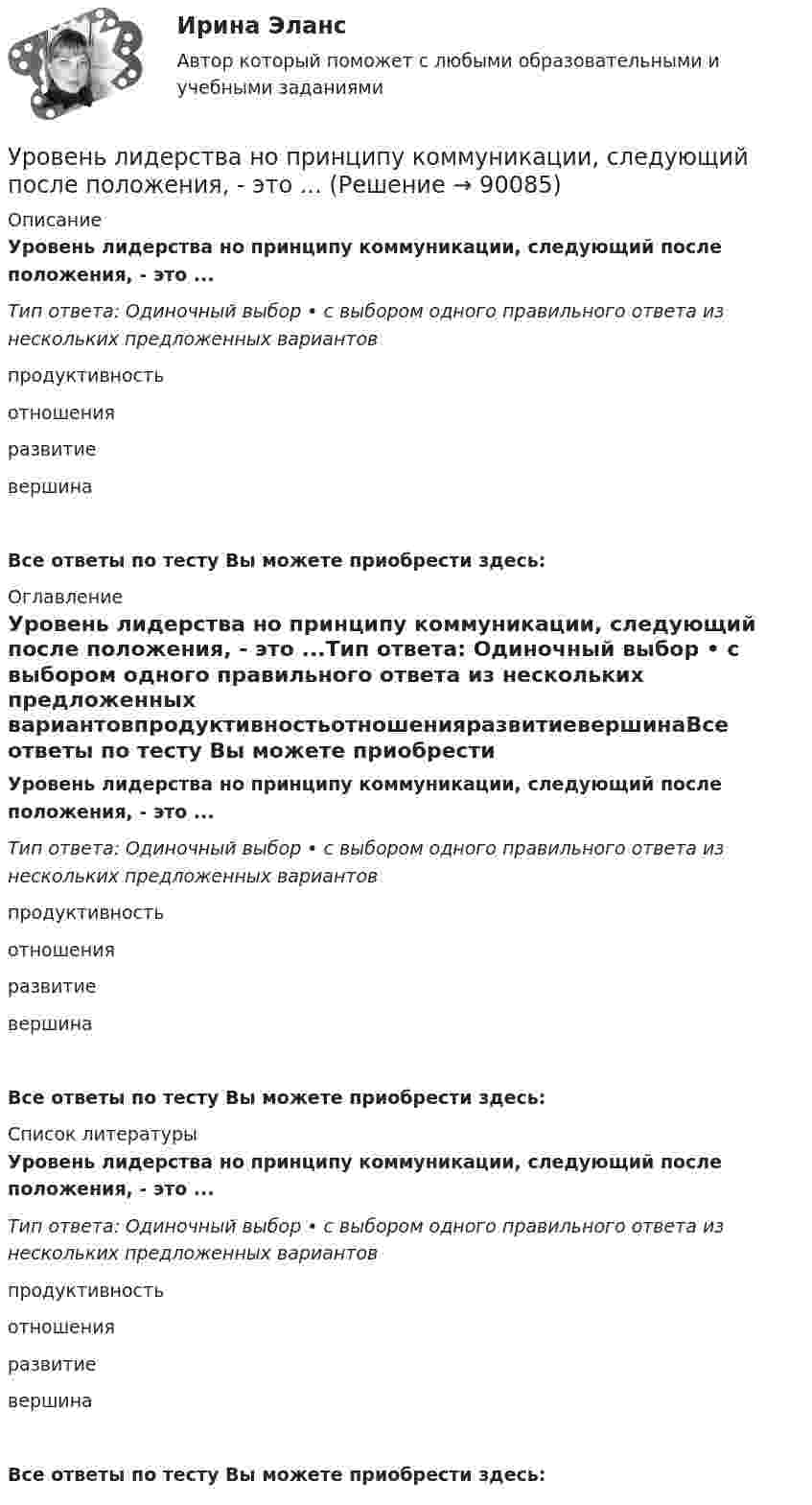 Ирина Эланс

Автор который поможет с любыми образовательными и учебными заданиями

Уровень лидерства но принципу коммуникации, следующий после положения, - это ... (Решение → 90085)

Описание

Уровень лидерства но принципу коммуникации, следующий после положения, - это ...

Тип ответа: Одиночный выбор • с выбором одного правильного ответа из нескольких предложенных вариантов

продуктивность

отношения

развитие

вершина

Все ответы по тесту Вы можете приобрести здесь:

Оглавление

Уровень лидерства но принципу коммуникации, следующий после положения, - это ...Тип ответа: Одиночный выбор • с выбором одного правильного ответа из нескольких предложенных вариантовпродуктивностьотношенияразвитиевершинаВсе ответы по тесту Вы можете приобрести

Уровень лидерства но принципу коммуникации, следующий после положения, - это ...

Тип ответа: Одиночный выбор • с выбором одного правильного ответа из нескольких предложенных вариантов

продуктивность

отношения

развитие

вершина

Все ответы по тесту Вы можете приобрести здесь:

Список литературы

Уровень лидерства но принципу коммуникации, следующий после положения, - это ...

Тип ответа: Одиночный выбор • с выбором одного правильного ответа из нескольких предложенных вариантов

продуктивность

отношения

развитие

вершина

Все ответы по тесту Вы можете приобрести здесь: